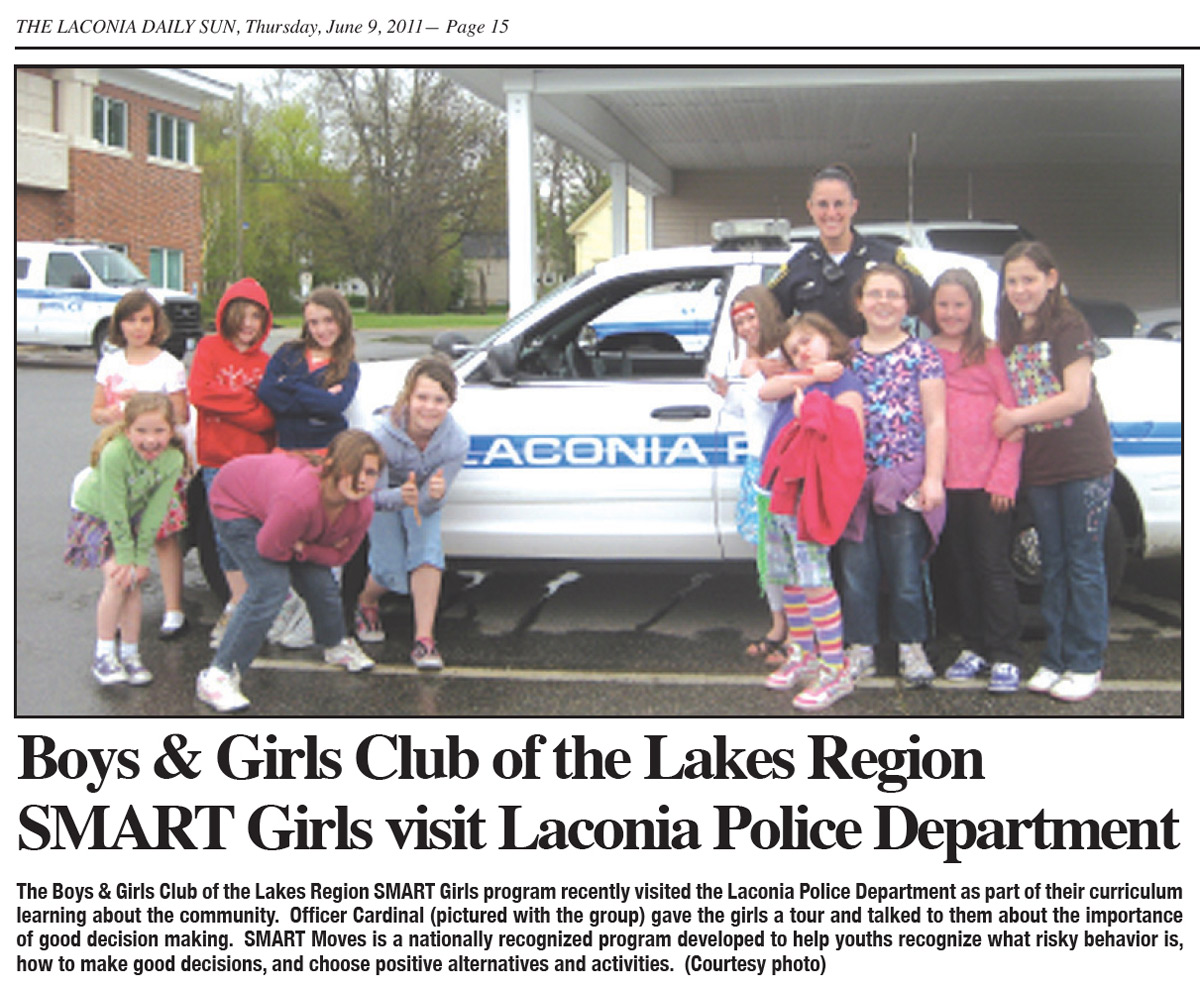 THE LACONIA DAILY SUN, Thursday, June 9, 2011— Page 15

LACONIA P

Boys & Girls Club of the Lakes Region SMART Girls visit Laconia Police Department

The Boys & Girls Club of the Lakes Region SMART Girls program recently visited the Laconia Police Department as part of their curriculum learning about the community. Officer Cardinal (pictured with the group) gave the girls a tour and talked to them about the importance of good decision making. SMART Moves is a nationally recognized program developed to help youths recognize what risky behavior is, how to make good decisions, and choose positive alternatives and activities. (Courtesy photo)